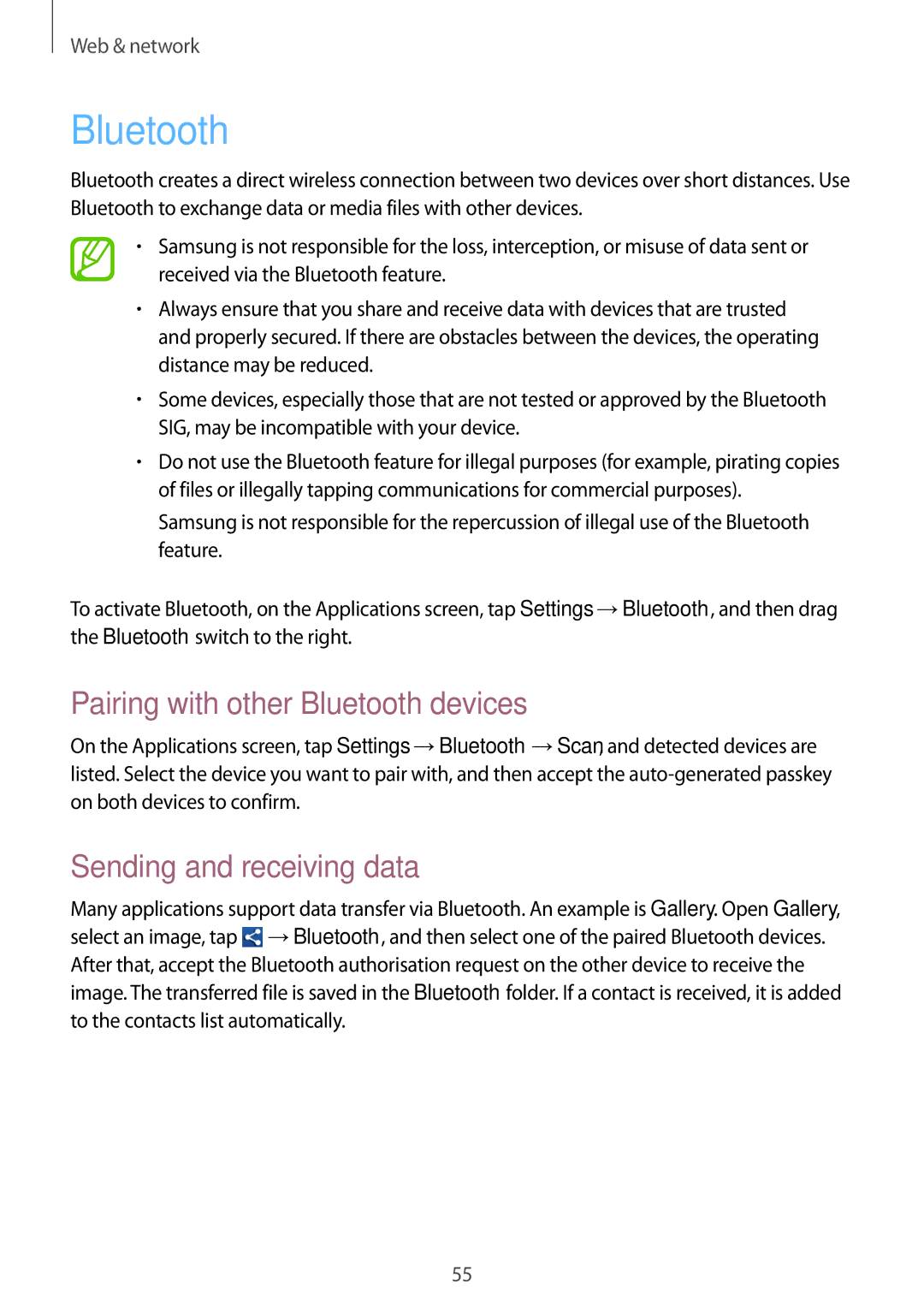 Web & network

Bluetooth

Bluetooth creates a direct wireless connection between two devices over short distances. Use Bluetooth to exchange data or media files with other devices.

• Samsung is not responsible for the loss, interception, or misuse of data sent or received via the Bluetooth feature.

• Always ensure that you share and receive data with devices that are trusted and properly secured. If there are obstacles between the devices, the operating distance may be reduced.

• Some devices, especially those that are not tested or approved by the Bluetooth SIG, may be incompatible with your device.

• Do not use the Bluetooth feature for illegal purposes (for example, pirating copies of files or illegally tapping communications for commercial purposes).
Samsung is not responsible for the repercussion of illegal use of the Bluetooth feature.

To activate Bluetooth, on the Applications screen, tap Settings → Bluetooth, and then drag the Bluetooth switch to the right.

Pairing with other Bluetooth devices

On the Applications screen, tap Settings → Bluetooth → Scan and detected devices are listed. Select the device you want to pair with, and then accept the auto-generated passkey on both devices to confirm.

Sending and receiving data

Many applications support data transfer via Bluetooth. An example is Gallery. Open Gallery, select an image, tap → Bluetooth, and then select one of the paired Bluetooth devices. After that, accept the Bluetooth authorisation request on the other device to receive the image. The transferred file is saved in the Bluetooth folder. If a contact is received, it is added to the contacts list automatically.

55